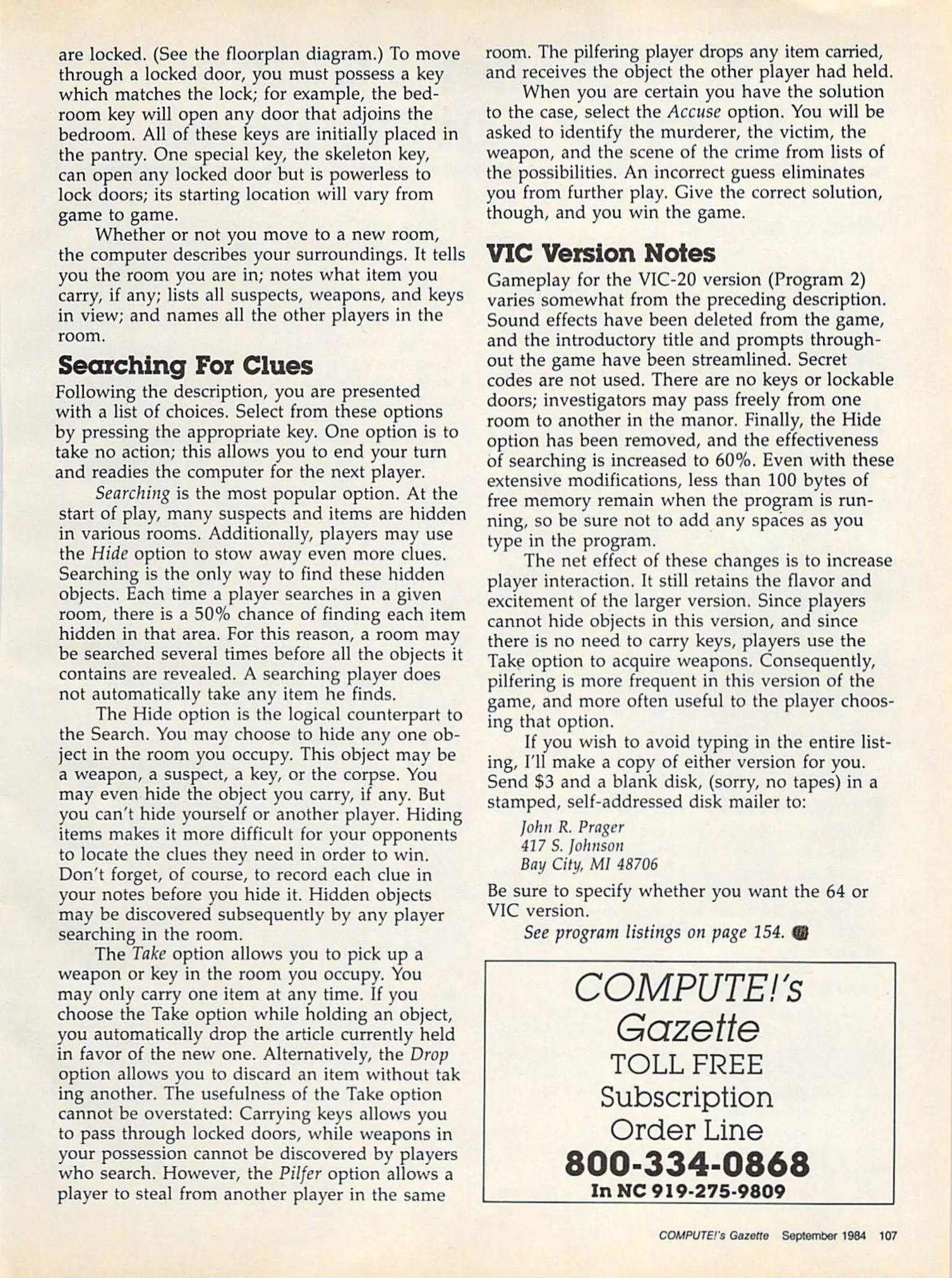 are locked. (See the floorplan diagram.) To move through a locked door, you must possess a key which matches the lock; for example, the bedroom key will open any door that adjoins the bedroom. All of these keys are initially placed in the pantry. One special key, the skeleton key, can open any locked door but is powerless to lock doors; its starting location will vary from game to game.

Whether or not you move to a new room, the computer describes your surroundings. It tells you the room you are in; notes what item you carry, if any; lists all suspects, weapons, and keys in view; and names all the other players in the room.

Searching For Clues

Following the description, you are presented with a list of choices. Select from these options by pressing the appropriate key. One option is to take no action; this allows you to end your turn and readies the computer for the next player.

Searching is the most popular option. At the start of play, many suspects and items are hidden in various rooms. Additionally, players may use the Hide option to stow away even more clues. Searching is the only way to find these hidden objects. Each time a player searches in a given room, there is a 50% chance of finding each item hidden in that area. For this reason, a room may be searched several times before all the objects it contains are revealed. A searching player does not automatically take any item he finds.

The Hide option is the logical counterpart to the Search. You may choose to hide any one object in the room you occupy. This object may be a weapon, a suspect, a key, or the corpse. You may even hide the object you carry, if any. But you can't hide yourself or another player. Hiding items makes it more difficult for your opponents to locate the clues they need in order to win. Don't forget, of course, to record each clue in your notes before you hide it. Hidden objects may be discovered subsequently by any player searching in the room.

The Take option allows you to pick up a weapon or key in the room you occupy. You may only carry one item at any time. If you choose the Take option while holding an object, you automatically drop the article currently held in favor of the new one. Alternatively, the Drop option allows you to discard an item without tak ing another. The usefulness of the Take option cannot be overstated: Carrying keys allows you to pass through locked doors, while weapons in your possession cannot be discovered by players who search. However, the Pilfer option allows a player to steal from another player in the same room. The pilfering player drops any item carried, and receives the object the other player had held.

When you are certain you have the solution to the case, select the Accuse option. You will be asked to identify the murderer, the victim, the weapon, and the scene of the crime from lists of the possibilities. An incorrect guess eliminates you from further play. Give the correct solution, though, and you win the game.

VIC Version Notes

Gameplay for the VIC-20 version (Program 2) varies somewhat from the preceding description. Sound effects have been deleted from the game, and the introductory title and prompts throughout the game have been streamlined. Secret codes are not used. There are no keys or lockable doors; investigators may pass freely from one room to another in the manor. Finally, the Hide option has been removed, and the effectiveness of searching is increased to 60%. Even with these extensive modifications, less than 100 bytes of free memory remain when the program is running, so be sure not to add any spaces as you type in the program.

The net effect of these changes is to increase player interaction. It still retains the flavor and excitement of the larger version. Since players cannot hide objects in this version, and since there is no need to carry keys, players use the Take option to acquire weapons. Consequently, pilfering is more frequent in this version of the game, and more often useful to the player choosing that option.

If you wish to avoid typing in the entire listing, I'll make a copy of either version for you. Send $3 and a blank disk, (sorry, no tapes) in a stamped, self-addressed disk mailer to:

John R. Prager
417 S. Johnson
Bay City, MI 48706

Be sure to specify whether you want the 64 or VIC version.

See program listings on page 154.

COMPUTE!'s Gazette
TOLL FREE
Subscription
Order Line
800-334-0868
In NC 919-275-9809

COMPUTE!'s Gazette September 1984 107